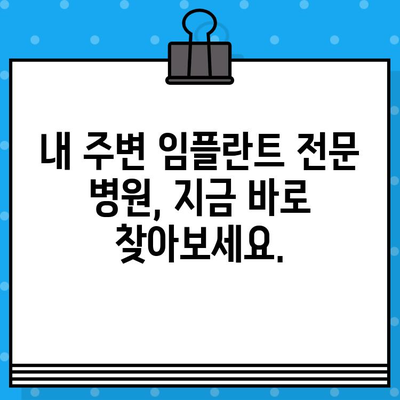 내 주변 임플란트 전문 병원, 지금 바로 찾아보세요.